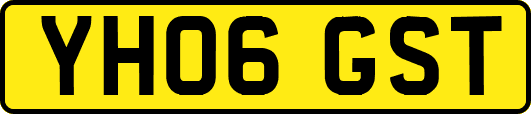 YH06 GST